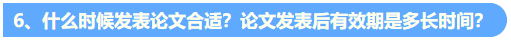 6、什么时候发表论文合适？论文发表后有效期是多长时间？